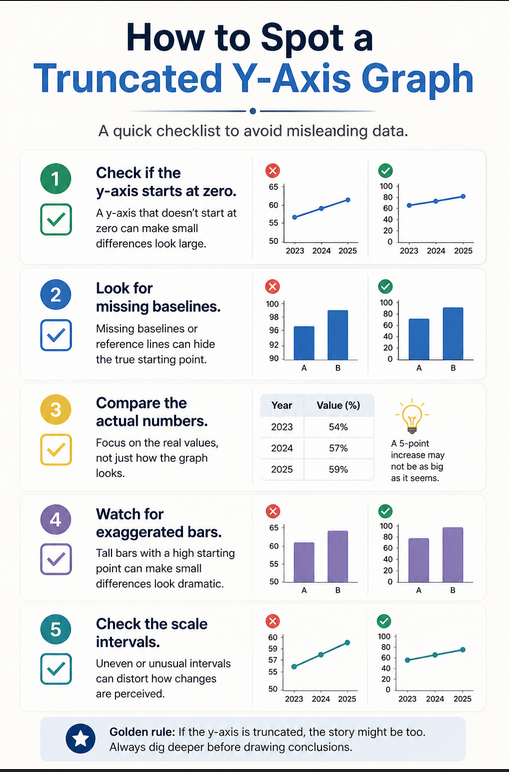 How to Spot a Truncated Y-Axis Graph

A quick checklist to avoid misleading data.

1

Check if the y-axis starts at zero.

A y-axis that doesn't start at zero can make small differences look large.

65
60
55
50
2023 2024 2025

100
80
60
40
20
0
2023 2024 2025

2

Look for missing baselines.

Missing baselines or reference lines can hide the true starting point.

100
98
96
92
90
A B

100
80
60
40
20
0
A B

3

Compare the actual numbers.

Focus on the real values, not just how the graph looks.

| Year | Value (%) |
|---|---|
| 2023 | 54% |
| 2024 | 57% |
| 2025 | 59% |

A 5-point increase may not be as big as it seems.

4

Watch for exaggerated bars.

Tall bars with a high starting point can make small differences look dramatic.

65
60
55
50
A B

100
80
60
40
20
0
A B

5

Check the scale intervals.

Uneven or unusual intervals can distort how changes are perceived.

60
59
57
55
50
2023 2024 2025

100
80
60
40
20
0
2023 2024 2025

Golden rule: If the y-axis is truncated, the story might be too. Always dig deeper before drawing conclusions.